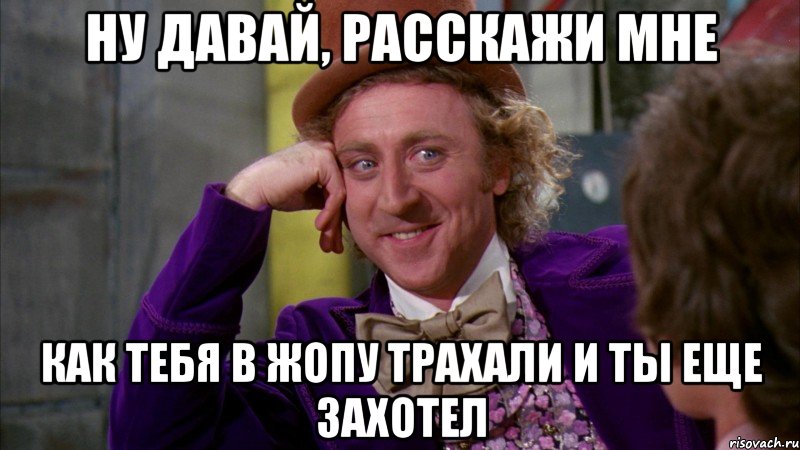 НУ ДАВАЙ, РАССКАЖИ МНЕ

КАК ТЕБЯ В ЖОПУ ТРАХАЛИ И ТЫ ЕЩЕ ЗАХОТЕЛ

risovach.ru